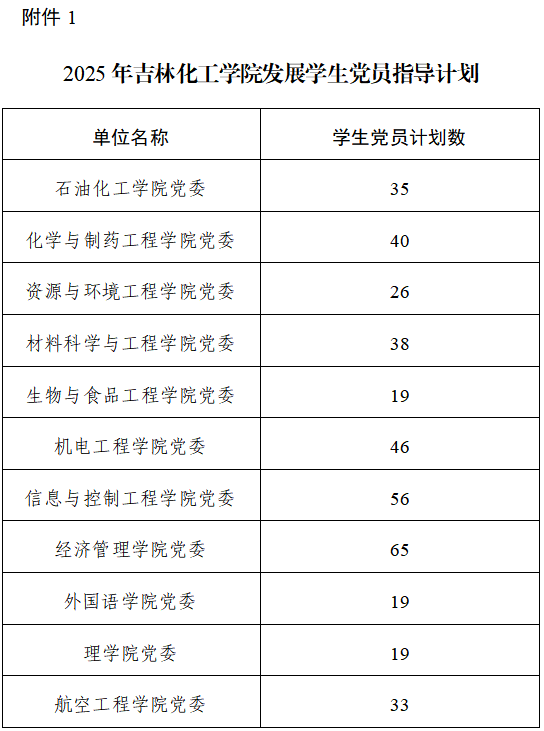 附件1

2025年吉林化工学院发展学生党员指导计划

| 单位名称 | 学生党员计划数 |
|---|---|
| 石油化工学院党委 | 35 |
| 化学与制药工程学院党委 | 40 |
| 资源与环境工程学院党委 | 26 |
| 材料科学与工程学院党委 | 38 |
| 生物与食品工程学院党委 | 19 |
| 机电工程学院党委 | 46 |
| 信息与控制工程学院党委 | 56 |
| 经济管理学院党委 | 65 |
| 外国语学院党委 | 19 |
| 理学院党委 | 19 |
| 航空工程学院党委 | 33 |